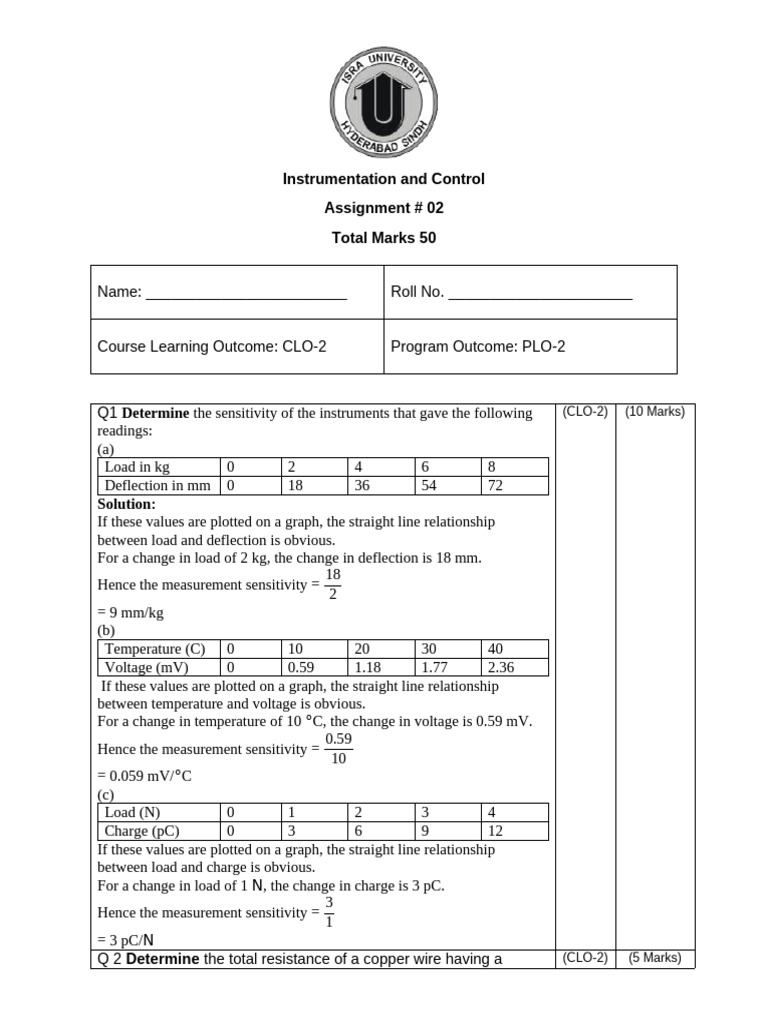 ISRA UNIVERSITY
HYDERABAD SINDH

Instrumentation and Control

Assignment # 02

Total Marks 50

| Name: ________________________ | Roll No. ______________________ |
|---|---|
| Course Learning Outcome: CLO-2 | Program Outcome: PLO-2 |

Q1 **Determine** the sensitivity of the instruments that gave the following readings: (CLO-2) (10 Marks)

(a)

| Load in kg | 0 | 2 | 4 | 6 | 8 |
|---|---|---|---|---|---|
| Deflection in mm | 0 | 18 | 36 | 54 | 72 |

**Solution:**
If these values are plotted on a graph, the straight line relationship between load and deflection is obvious.
For a change in load of 2 kg, the change in deflection is 18 mm.
Hence the measurement sensitivity = $\frac{18}{2}$
= 9 mm/kg

(b)

| Temperature (C) | 0 | 10 | 20 | 30 | 40 |
|---|---|---|---|---|---|
| Voltage (mV) | 0 | 0.59 | 1.18 | 1.77 | 2.36 |

If these values are plotted on a graph, the straight line relationship between temperature and voltage is obvious.
For a change in temperature of 10 °C, the change in voltage is 0.59 mV.
Hence the measurement sensitivity = $\frac{0.59}{10}$
= 0.059 mV/°C

(c)

| Load (N) | 0 | 1 | 2 | 3 | 4 |
|---|---|---|---|---|---|
| Charge (pC) | 0 | 3 | 6 | 9 | 12 |

If these values are plotted on a graph, the straight line relationship between load and charge is obvious.
For a change in load of 1 N, the change in charge is 3 pC.
Hence the measurement sensitivity = $\frac{3}{1}$
= 3 pC/N

Q 2 **Determine** the total resistance of a copper wire having a (CLO-2) (5 Marks)